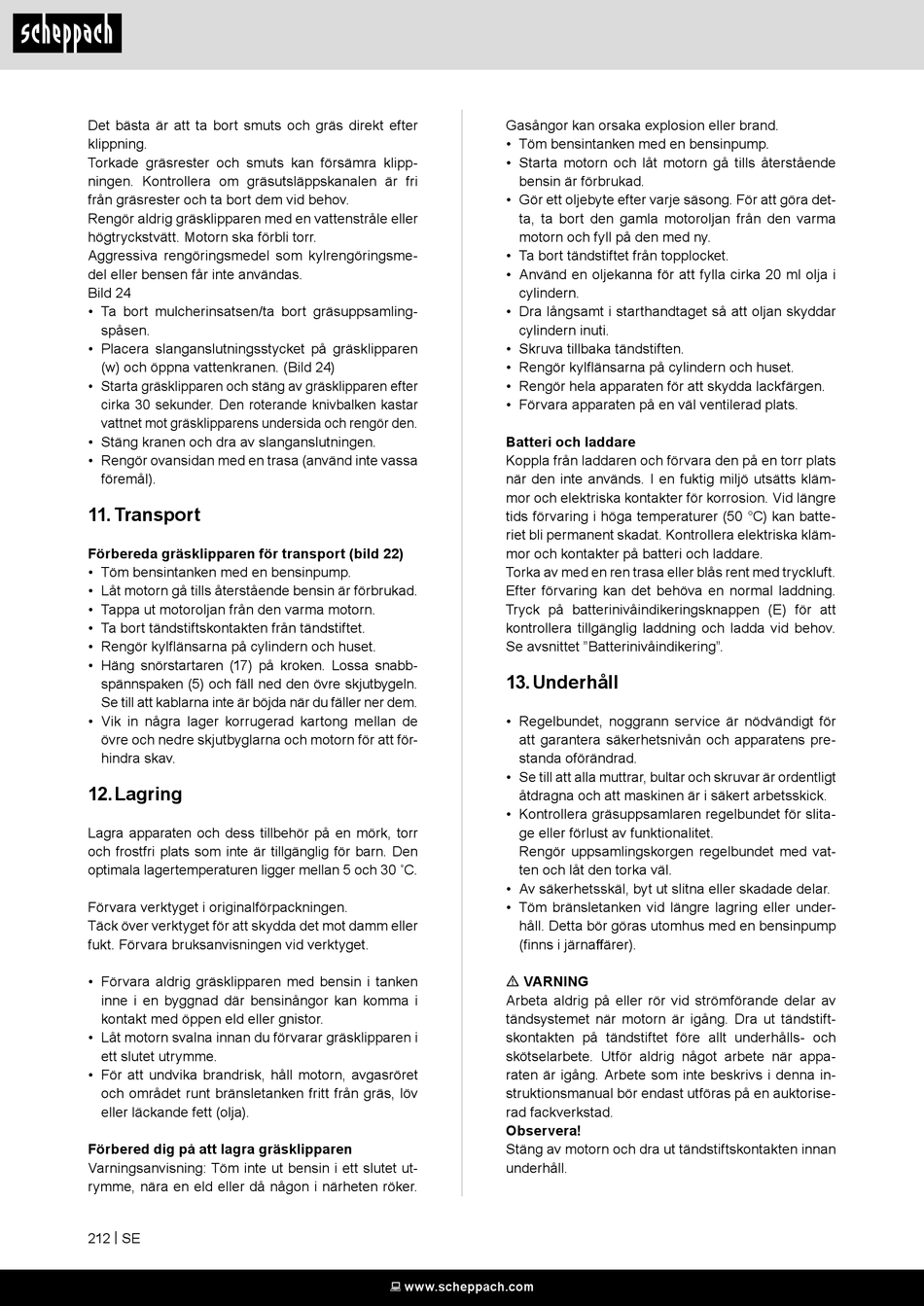 scheppach

Det bästa är att ta bort smuts och gräs direkt efter klippning.
Torkade gräsrester och smuts kan försämra klippningen. Kontrollera om gräsutsläppskanalen är fri från gräsrester och ta bort dem vid behov.
Rengör aldrig gräsklipparen med en vattenstråle eller högtryckstvätt. Motorn ska förbli torr.
Aggressiva rengöringsmedel som kylrengöringsmedel eller bensen får inte användas.
Bild 24
• Ta bort mulcherinsatsen/ta bort gräsuppsamlingspåsen.
• Placera slanganslutningsstycket på gräsklipparen (w) och öppna vattenkranen. (Bild 24)
• Starta gräsklipparen och stäng av gräsklipparen efter cirka 30 sekunder. Den roterande knivbalken kastar vattnet mot gräsklipparens undersida och rengör den.
• Stäng kranen och dra av slanganslutningen.
• Rengör ovansidan med en trasa (använd inte vassa föremål).

11. Transport

Förbereda gräsklipparen för transport (bild 22)
• Töm bensintanken med en bensinpump.
• Låt motorn gå tills återstående bensin är förbrukad.
• Tappa ut motoroljan från den varma motorn.
• Ta bort tändstiftskontakten från tändstiftet.
• Rengör kylflänsarna på cylindern och huset.
• Häng snörstartaren (17) på kroken. Lossa snabbspännspaken (5) och fäll ned den övre skjutbygeln. Se till att kablarna inte är böjda när du fäller ner dem.
• Vik in några lager korrugerad kartong mellan de övre och nedre skjutbyglarna och motorn för att förhindra skav.

12. Lagring

Lagra apparaten och dess tillbehör på en mörk, torr och frostfri plats som inte är tillgänglig för barn. Den optimala lagertemperaturen ligger mellan 5 och 30 ˚C.

Förvara verktyget i originalförpackningen.
Täck över verktyget för att skydda det mot damm eller fukt. Förvara bruksanvisningen vid verktyget.

• Förvara aldrig gräsklipparen med bensin i tanken inne i en byggnad där bensinångor kan komma i kontakt med öppen eld eller gnistor.
• Låt motorn svalna innan du förvarar gräsklipparen i ett slutet utrymme.
• För att undvika brandrisk, håll motorn, avgasröret och området runt bränsletanken fritt från gräs, löv eller läckande fett (olja).

Förbered dig på att lagra gräsklipparen
Varningsanvisning: Töm inte ut bensin i ett slutet utrymme, nära en eld eller då någon i närheten röker.

Gasångor kan orsaka explosion eller brand.
• Töm bensintanken med en bensinpump.
• Starta motorn och låt motorn gå tills återstående bensin är förbrukad.
• Gör ett oljebyte efter varje säsong. För att göra detta, ta bort den gamla motoroljan från den varma motorn och fyll på den med ny.
• Ta bort tändstiftet från topplocket.
• Använd en oljekanna för att fylla cirka 20 ml olja i cylindern.
• Dra långsamt i starthandtaget så att oljan skyddar cylindern inuti.
• Skruva tillbaka tändstiften.
• Rengör kylflänsarna på cylindern och huset.
• Rengör hela apparaten för att skydda lackfärgen.
• Förvara apparaten på en väl ventilerad plats.

Batteri och laddare
Koppla från laddaren och förvara den på en torr plats när den inte används. I en fuktig miljö utsätts klämmor och elektriska kontakter för korrosion. Vid längre tids förvaring i höga temperaturer (50 °C) kan batteriet bli permanent skadat. Kontrollera elektriska klämmor och kontakter på batteri och laddare.
Torka av med en ren trasa eller blås rent med tryckluft.
Efter förvaring kan det behöva en normal laddning. Tryck på batterinivåindikeringsknappen (E) för att kontrollera tillgänglig laddning och ladda vid behov. Se avsnittet "Batterinivåindikering".

13. Underhåll

• Regelbundet, noggrann service är nödvändigt för att garantera säkerhetsnivån och apparatens prestanda oförändrad.
• Se till att alla muttrar, bultar och skruvar är ordentligt åtdragna och att maskinen är i säkert arbetsskick.
• Kontrollera gräsuppsamlaren regelbundet för slitage eller förlust av funktionalitet.
Rengör uppsamlingskorgen regelbundet med vatten och låt den torka väl.
• Av säkerhetsskäl, byt ut slitna eller skadade delar.
• Töm bränsletanken vid längre lagring eller underhåll. Detta bör göras utomhus med en bensinpump (finns i järnaffärer).

⚠ VARNING
Arbeta aldrig på eller rör vid strömförande delar av tändsystemet när motorn är igång. Dra ut tändstiftskontakten på tändstiftet före allt underhålls- och skötselarbete. Utför aldrig något arbete när apparaten är igång. Arbete som inte beskrivs i denna instruktionsmanual bör endast utföras på en auktoriserad fackverkstad.
Observera!
Stäng av motorn och dra ut tändstiftskontakten innan underhåll.

212 | SE

www.scheppach.com